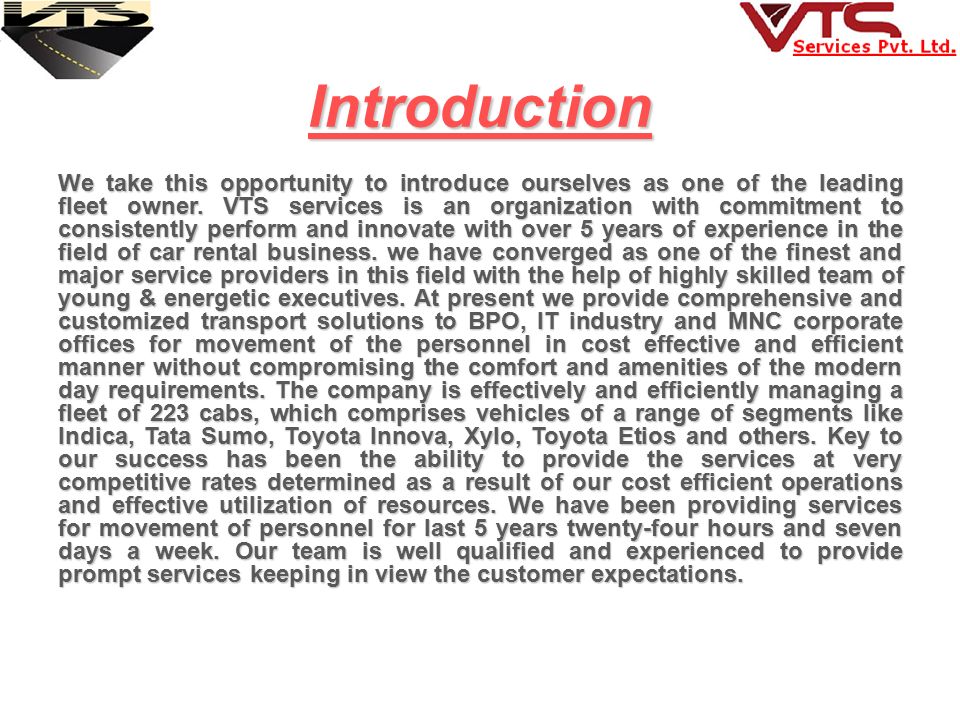 VTS

VTS Services Pvt. Ltd.

Introduction

We take this opportunity to introduce ourselves as one of the leading fleet owner. VTS services is an organization with commitment to consistently perform and innovate with over 5 years of experience in the field of car rental business. we have converged as one of the finest and major service providers in this field with the help of highly skilled team of young & energetic executives. At present we provide comprehensive and customized transport solutions to BPO, IT industry and MNC corporate offices for movement of the personnel in cost effective and efficient manner without compromising the comfort and amenities of the modern day requirements. The company is effectively and efficiently managing a fleet of 223 cabs, which comprises vehicles of a range of segments like Indica, Tata Sumo, Toyota Innova, Xylo, Toyota Etios and others. Key to our success has been the ability to provide the services at very competitive rates determined as a result of our cost efficient operations and effective utilization of resources. We have been providing services for movement of personnel for last 5 years twenty-four hours and seven days a week. Our team is well qualified and experienced to provide prompt services keeping in view the customer expectations.